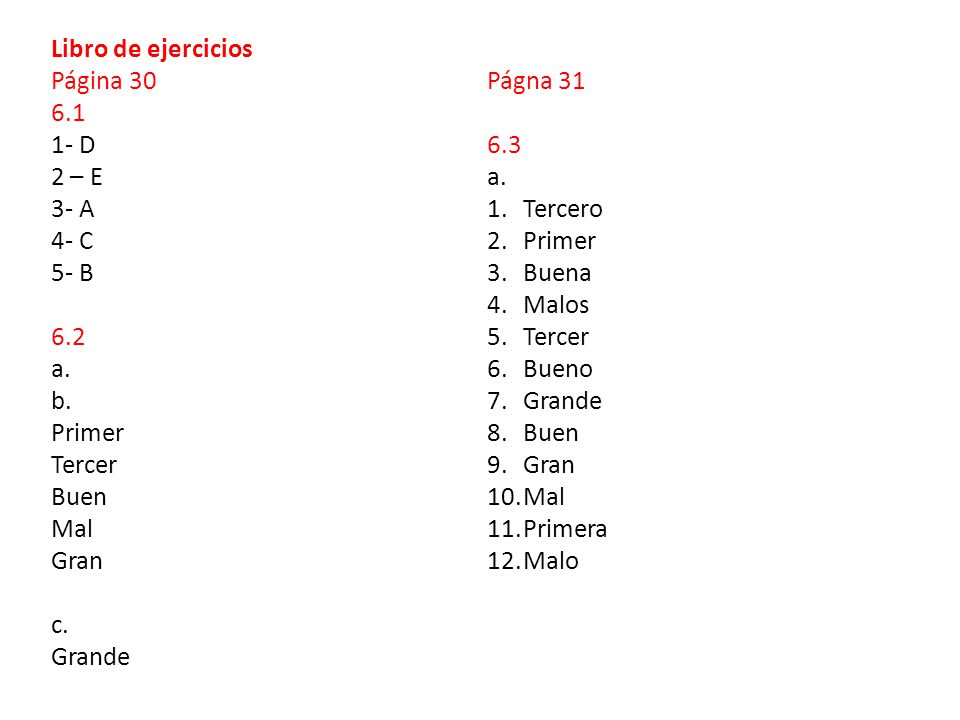 Libro de ejercicios
Página 30
6.1
1- D
2 – E
3- A
4- C
5- B

6.2
a.
b.
Primer
Tercer
Buen
Mal
Gran

c.
Grande

Págna 31

6.3
a.
1. Tercero
2. Primer
3. Buena
4. Malos
5. Tercer
6. Bueno
7. Grande
8. Buen
9. Gran
10. Mal
11. Primera
12. Malo